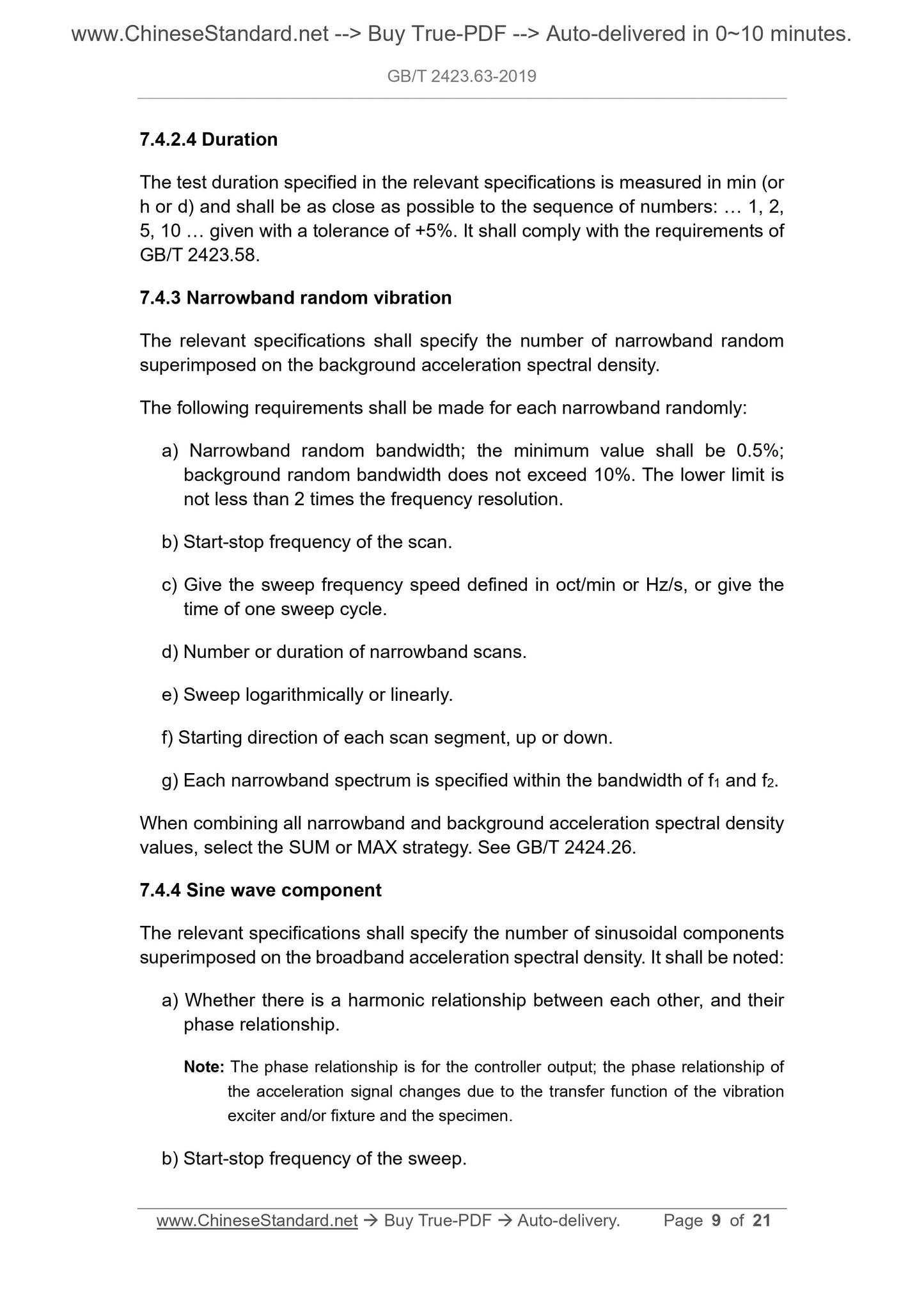 www.ChineseStandard.net --> Buy True-PDF --> Auto-delivered in 0~10 minutes.

GB/T 2423.63-2019

7.4.2.4 Duration

The test duration specified in the relevant specifications is measured in min (or h or d) and shall be as close as possible to the sequence of numbers: … 1, 2, 5, 10 … given with a tolerance of +5%. It shall comply with the requirements of GB/T 2423.58.

7.4.3 Narrowband random vibration

The relevant specifications shall specify the number of narrowband random superimposed on the background acceleration spectral density.

The following requirements shall be made for each narrowband randomly:

a) Narrowband random bandwidth; the minimum value shall be 0.5%; background random bandwidth does not exceed 10%. The lower limit is not less than 2 times the frequency resolution.

b) Start-stop frequency of the scan.

c) Give the sweep frequency speed defined in oct/min or Hz/s, or give the time of one sweep cycle.

d) Number or duration of narrowband scans.

e) Sweep logarithmically or linearly.

f) Starting direction of each scan segment, up or down.

g) Each narrowband spectrum is specified within the bandwidth of $f_1$ and $f_2$.

When combining all narrowband and background acceleration spectral density values, select the SUM or MAX strategy. See GB/T 2424.26.

7.4.4 Sine wave component

The relevant specifications shall specify the number of sinusoidal components superimposed on the broadband acceleration spectral density. It shall be noted:

a) Whether there is a harmonic relationship between each other, and their phase relationship.

Note: The phase relationship is for the controller output; the phase relationship of the acceleration signal changes due to the transfer function of the vibration exciter and/or fixture and the specimen.

b) Start-stop frequency of the sweep.

www.ChineseStandard.net → Buy True-PDF → Auto-delivery. Page 9 of 21